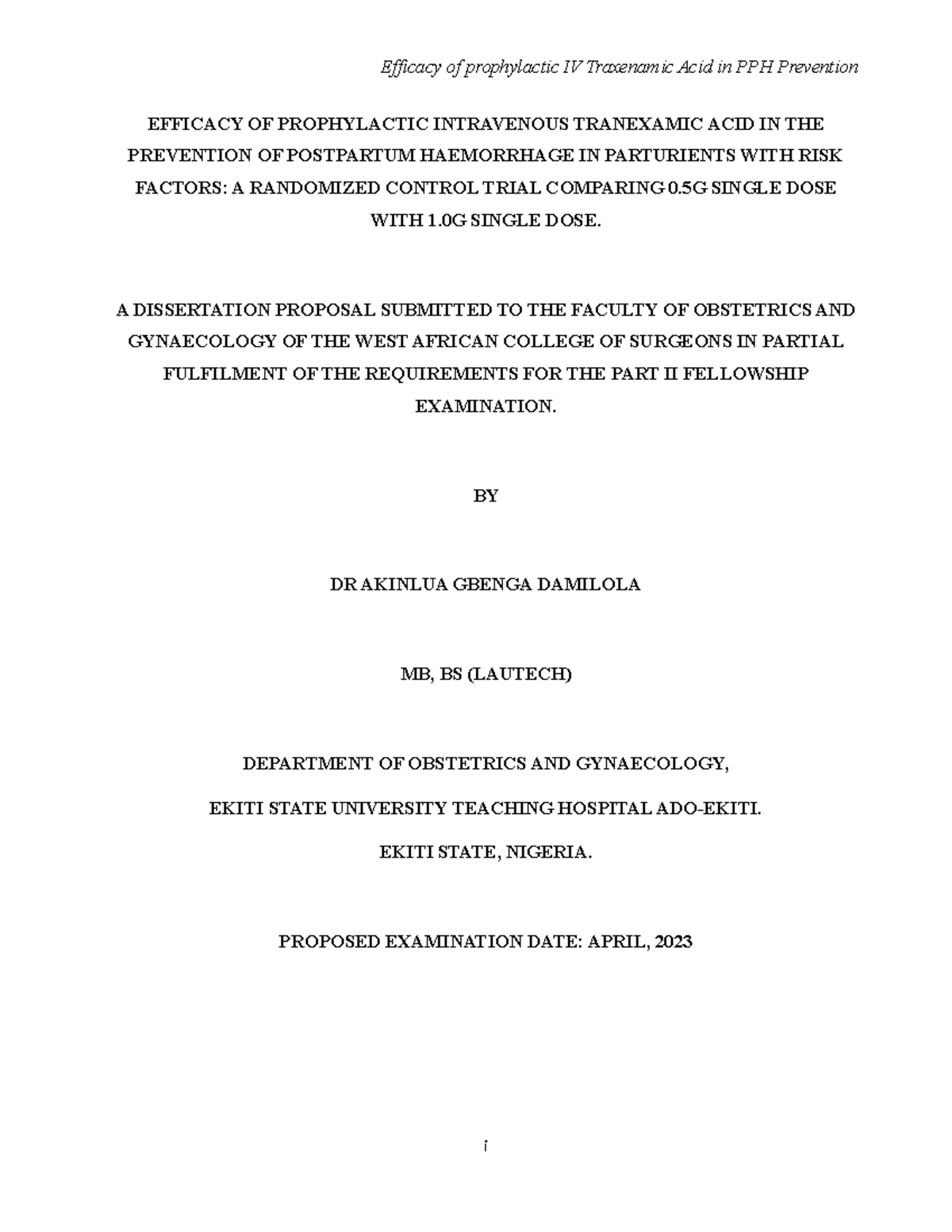 Efficacy of prophylactic IV Traxenamic Acid in PPH Prevention

EFFICACY OF PROPHYLACTIC INTRAVENOUS TRANEXAMIC ACID IN THE PREVENTION OF POSTPARTUM HAEMORRHAGE IN PARTURIENTS WITH RISK FACTORS: A RANDOMIZED CONTROL TRIAL COMPARING 0.5G SINGLE DOSE WITH 1.0G SINGLE DOSE.

A DISSERTATION PROPOSAL SUBMITTED TO THE FACULTY OF OBSTETRICS AND GYNAECOLOGY OF THE WEST AFRICAN COLLEGE OF SURGEONS IN PARTIAL FULFILMENT OF THE REQUIREMENTS FOR THE PART II FELLOWSHIP EXAMINATION.

BY

DR AKINLUA GBENGA DAMILOLA

MB, BS (LAUTECH)

DEPARTMENT OF OBSTETRICS AND GYNAECOLOGY,

EKITI STATE UNIVERSITY TEACHING HOSPITAL ADO-EKITI.

EKITI STATE, NIGERIA.

PROPOSED EXAMINATION DATE: APRIL, 2023

i